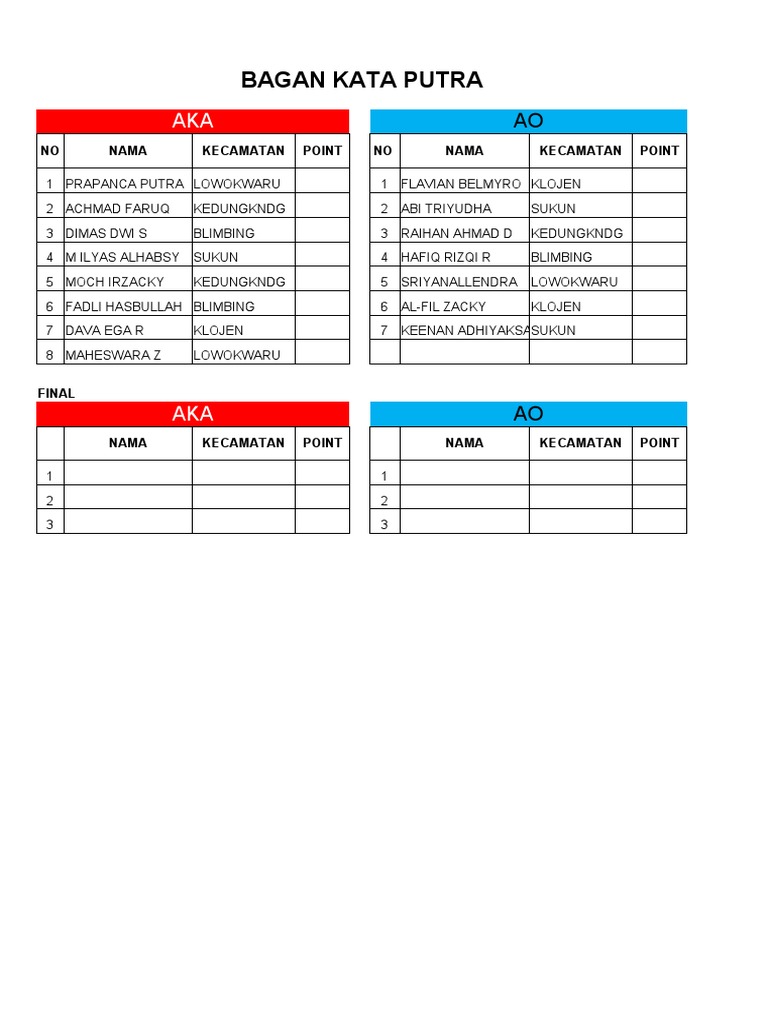 BAGAN KATA PUTRA

AKA

| NO | NAMA | KECAMATAN | POINT |
|---|---|---|---|
| 1 | PRAPANCA PUTRA | LOWOKWARU | |
| 2 | ACHMAD FARUQ | KEDUNGKNDG | |
| 3 | DIMAS DWI S | BLIMBING | |
| 4 | M ILYAS ALHABSY | SUKUN | |
| 5 | MOCH IRZACKY | KEDUNGKNDG | |
| 6 | FADLI HASBULLAH | BLIMBING | |
| 7 | DAVA EGA R | KLOJEN | |
| 8 | MAHESWARA Z | LOWOKWARU | |

AO

| NO | NAMA | KECAMATAN | POINT |
|---|---|---|---|
| 1 | FLAVIAN BELMYRO | KLOJEN | |
| 2 | ABI TRIYUDHA | SUKUN | |
| 3 | RAIHAN AHMAD D | KEDUNGKNDG | |
| 4 | HAFIQ RIZQI R | BLIMBING | |
| 5 | SRIYANALLENDRA | LOWOKWARU | |
| 6 | AL-FIL ZACKY | KLOJEN | |
| 7 | KEENAN ADHIYAKSA | SUKUN | |
| | | | |

FINAL

AKA

| | NAMA | KECAMATAN | POINT |
|---|---|---|---|
| 1 | | | |
| 2 | | | |
| 3 | | | |

AO

| | NAMA | KECAMATAN | POINT |
|---|---|---|---|
| 1 | | | |
| 2 | | | |
| 3 | | | |